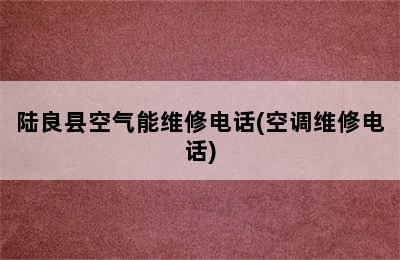 陆良县空气能维修电话(空调维修电话)